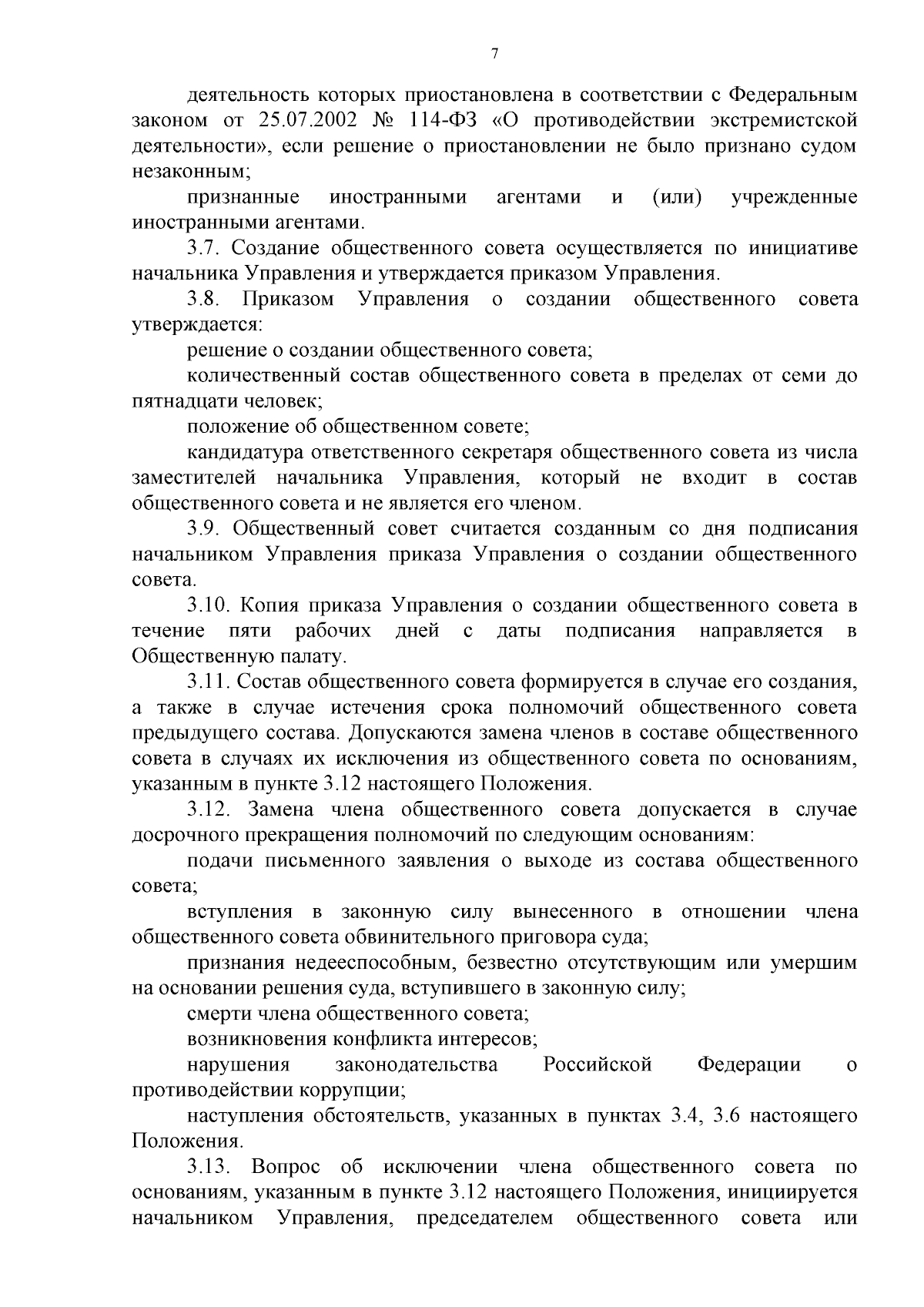 7

деятельность которых приостановлена в соответствии с Федеральным законом от 25.07.2002 № 114-ФЗ «О противодействии экстремистской деятельности», если решение о приостановлении не было признано судом незаконным;

признанные иностранными агентами и (или) учрежденные иностранными агентами.

3.7. Создание общественного совета осуществляется по инициативе начальника Управления и утверждается приказом Управления.

3.8. Приказом Управления о создании общественного совета утверждается:

решение о создании общественного совета;

количественный состав общественного совета в пределах от семи до пятнадцати человек;

положение об общественном совете;

кандидатура ответственного секретаря общественного совета из числа заместителей начальника Управления, который не входит в состав общественного совета и не является его членом.

3.9. Общественный совет считается созданным со дня подписания начальником Управления приказа Управления о создании общественного совета.

3.10. Копия приказа Управления о создании общественного совета в течение пяти рабочих дней с даты подписания направляется в Общественную палату.

3.11. Состав общественного совета формируется в случае его создания, а также в случае истечения срока полномочий общественного совета предыдущего состава. Допускаются замена членов в составе общественного совета в случаях их исключения из общественного совета по основаниям, указанным в пункте 3.12 настоящего Положения.

3.12. Замена члена общественного совета допускается в случае досрочного прекращения полномочий по следующим основаниям:

подачи письменного заявления о выходе из состава общественного совета;

вступления в законную силу вынесенного в отношении члена общественного совета обвинительного приговора суда;

признания недееспособным, безвестно отсутствующим или умершим на основании решения суда, вступившего в законную силу;

смерти члена общественного совета;

возникновения конфликта интересов;

нарушения законодательства Российской Федерации о противодействии коррупции;

наступления обстоятельств, указанных в пунктах 3.4, 3.6 настоящего Положения.

3.13. Вопрос об исключении члена общественного совета по основаниям, указанным в пункте 3.12 настоящего Положения, инициируется начальником Управления, председателем общественного совета или